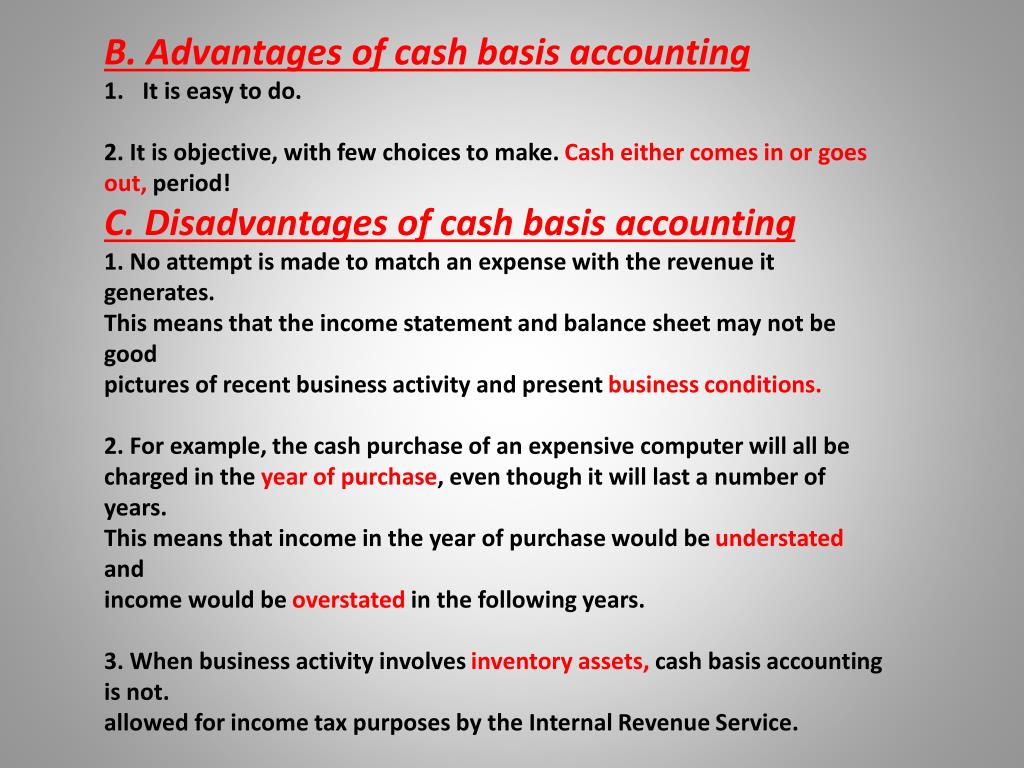 B. Advantages of cash basis accounting

1. It is easy to do.

2. It is objective, with few choices to make. Cash either comes in or goes out, period!

C. Disadvantages of cash basis accounting

1. No attempt is made to match an expense with the revenue it generates.
This means that the income statement and balance sheet may not be good
pictures of recent business activity and present business conditions.

2. For example, the cash purchase of an expensive computer will all be charged in the year of purchase, even though it will last a number of years.
This means that income in the year of purchase would be understated and
income would be overstated in the following years.

3. When business activity involves inventory assets, cash basis accounting is not.
allowed for income tax purposes by the Internal Revenue Service.